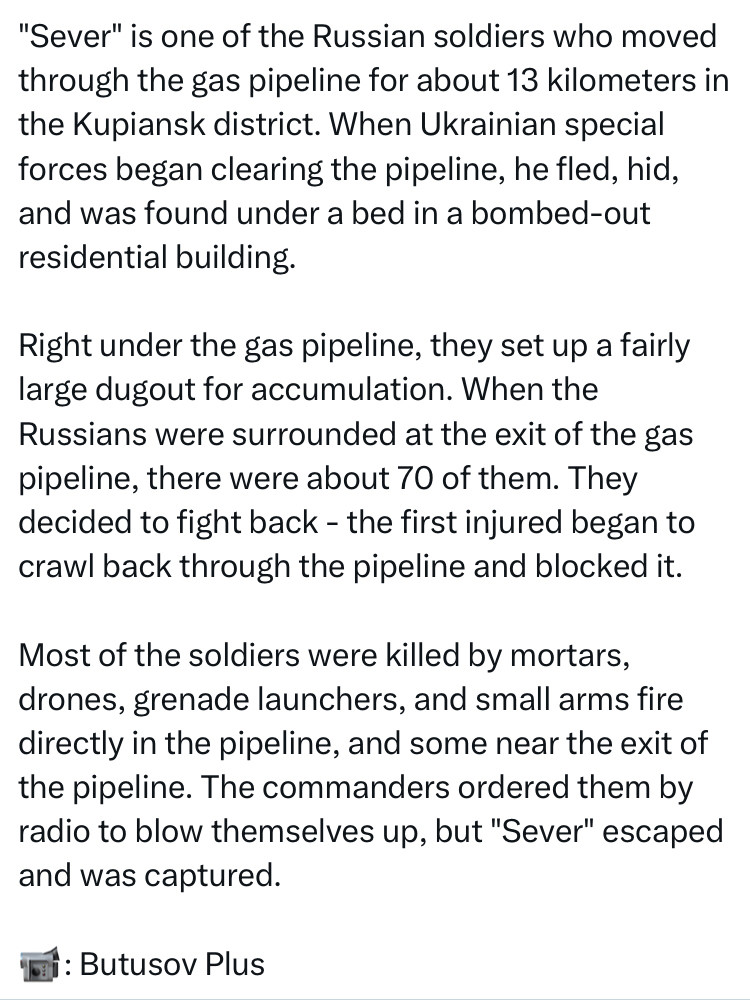 "Sever" is one of the Russian soldiers who moved through the gas pipeline for about 13 kilometers in the Kupiansk district. When Ukrainian special forces began clearing the pipeline, he fled, hid, and was found under a bed in a bombed-out residential building.

Right under the gas pipeline, they set up a fairly large dugout for accumulation. When the Russians were surrounded at the exit of the gas pipeline, there were about 70 of them. They decided to fight back - the first injured began to crawl back through the pipeline and blocked it.

Most of the soldiers were killed by mortars, drones, grenade launchers, and small arms fire directly in the pipeline, and some near the exit of the pipeline. The commanders ordered them by radio to blow themselves up, but "Sever" escaped and was captured.

📹: Butusov Plus